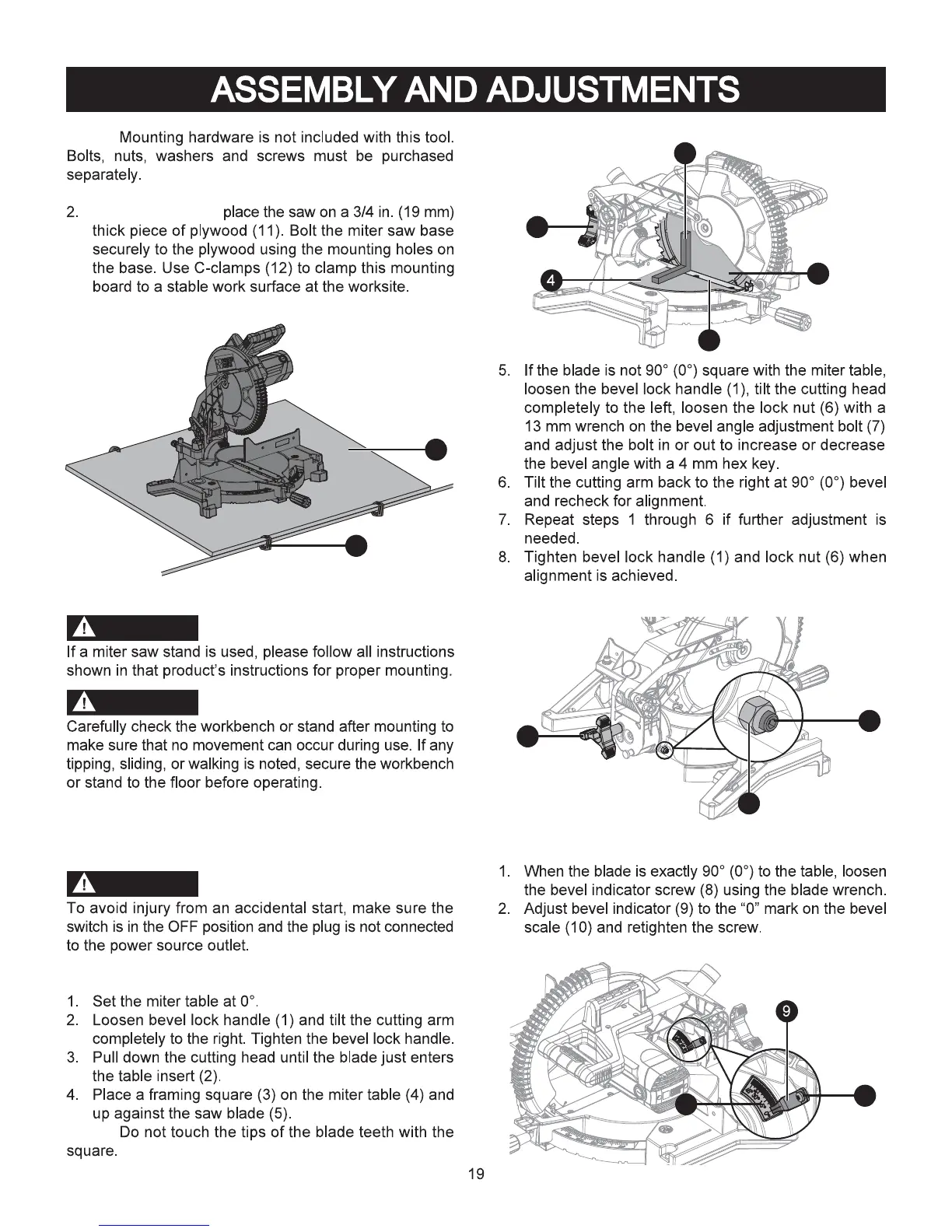 ASSEMBLY AND ADJUSTMENTS

Mounting hardware is not included with this tool. Bolts, nuts, washers and screws must be purchased separately.

2. place the saw on a 3/4 in. (19 mm) thick piece of plywood (11). Bolt the miter saw base securely to the plywood using the mounting holes on the base. Use C-clamps (12) to clamp this mounting board to a stable work surface at the worksite.

If a miter saw stand is used, please follow all instructions shown in that product's instructions for proper mounting.

Carefully check the workbench or stand after mounting to make sure that no movement can occur during use. If any tipping, sliding, or walking is noted, secure the workbench or stand to the floor before operating.

To avoid injury from an accidental start, make sure the switch is in the OFF position and the plug is not connected to the power source outlet.

1. Set the miter table at 0°.
2. Loosen bevel lock handle (1) and tilt the cutting arm completely to the right. Tighten the bevel lock handle.
3. Pull down the cutting head until the blade just enters the table insert (2).
4. Place a framing square (3) on the miter table (4) and up against the saw blade (5).
Do not touch the tips of the blade teeth with the square.

4

5. If the blade is not 90° (0°) square with the miter table, loosen the bevel lock handle (1), tilt the cutting head completely to the left, loosen the lock nut (6) with a 13 mm wrench on the bevel angle adjustment bolt (7) and adjust the bolt in or out to increase or decrease the bevel angle with a 4 mm hex key.
6. Tilt the cutting arm back to the right at 90° (0°) bevel and recheck for alignment.
7. Repeat steps 1 through 6 if further adjustment is needed.
8. Tighten bevel lock handle (1) and lock nut (6) when alignment is achieved.

1. When the blade is exactly 90° (0°) to the table, loosen the bevel indicator screw (8) using the blade wrench.
2. Adjust bevel indicator (9) to the "0" mark on the bevel scale (10) and retighten the screw.

9

19